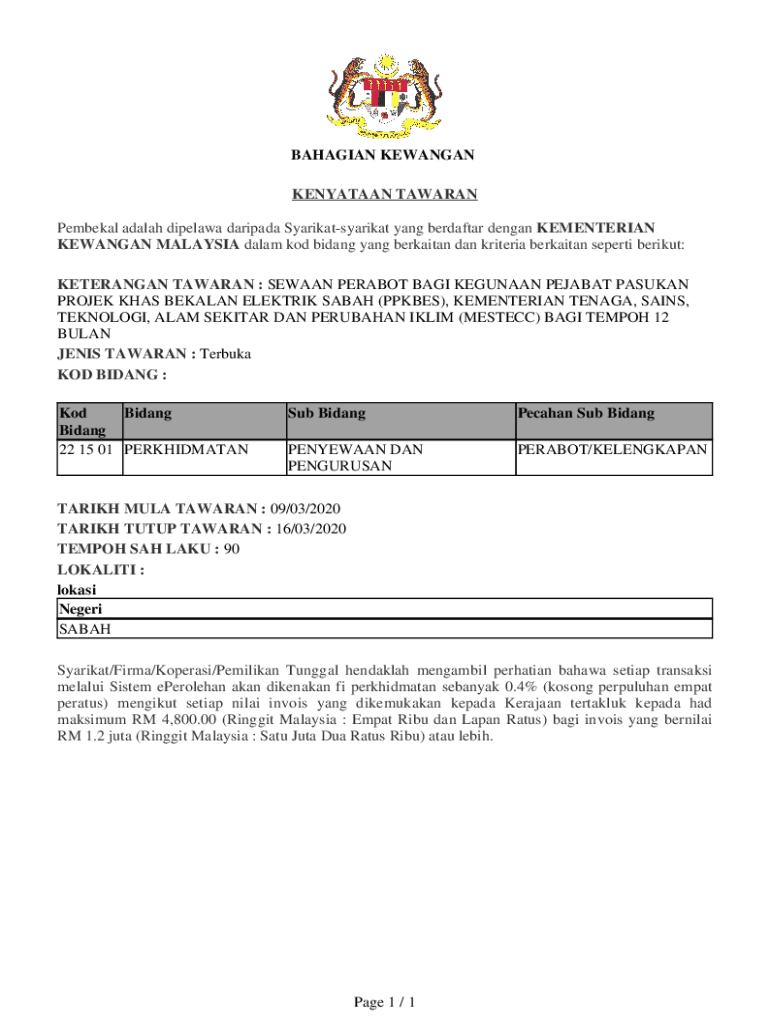 BAHAGIAN KEWANGAN

KENYATAAN TAWARAN

Pembekal adalah dipelawa daripada Syarikat-syarikat yang berdaftar dengan KEMENTERIAN KEWANGAN MALAYSIA dalam kod bidang yang berkaitan dan kriteria berkaitan seperti berikut:

KETERANGAN TAWARAN : SEWAAN PERABOT BAGI KEGUNAAN PEJABAT PASUKAN PROJEK KHAS BEKALAN ELEKTRIK SABAH (PPKBES), KEMENTERIAN TENAGA, SAINS, TEKNOLOGI, ALAM SEKITAR DAN PERUBAHAN IKLIM (MESTECC) BAGI TEMPOH 12 BULAN
JENIS TAWARAN : Terbuka
KOD BIDANG :

| Kod Bidang | Bidang | Sub Bidang | Pecahan Sub Bidang |
|---|---|---|---|
| 22 15 01 | PERKHIDMATAN | PENYEWAAN DAN PENGURUSAN | PERABOT/KELENGKAPAN |

TARIKH MULA TAWARAN : 09/03/2020
TARIKH TUTUP TAWARAN : 16/03/2020
TEMPOH SAH LAKU : 90
LOKALITI :
lokasi

| Negeri |
|---|
| SABAH |

Syarikat/Firma/Koperasi/Pemilikan Tunggal hendaklah mengambil perhatian bahawa setiap transaksi melalui Sistem ePerolehan akan dikenakan fi perkhidmatan sebanyak 0.4% (kosong perpuluhan empat peratus) mengikut setiap nilai invois yang dikemukakan kepada Kerajaan tertakluk kepada had maksimum RM 4,800.00 (Ringgit Malaysia : Empat Ribu dan Lapan Ratus) bagi invois yang bernilai RM 1.2 juta (Ringgit Malaysia : Satu Juta Dua Ratus Ribu) atau lebih.

Page 1 / 1